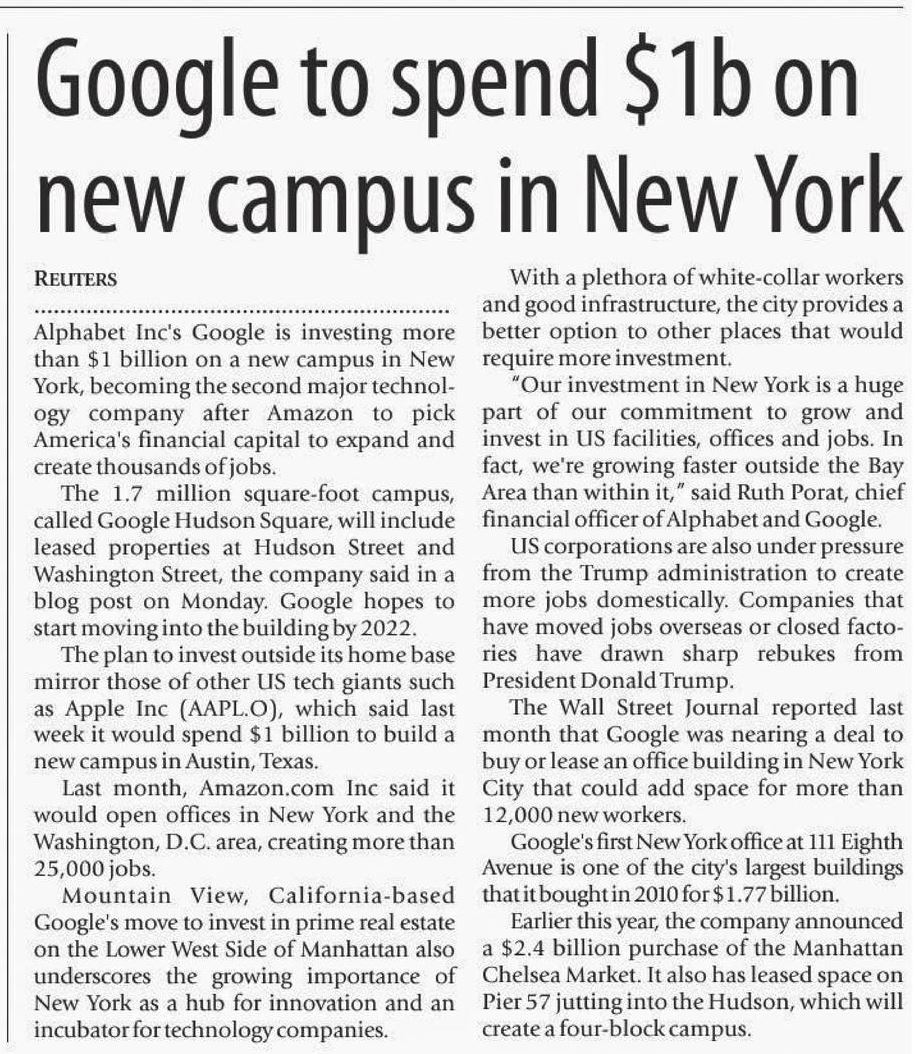 Google to spend $1b on new campus in New York

REUTERS

Alphabet Inc's Google is investing more than $1 billion on a new campus in New York, becoming the second major technology company after Amazon to pick America's financial capital to expand and create thousands of jobs.

The 1.7 million square-foot campus, called Google Hudson Square, will include leased properties at Hudson Street and Washington Street, the company said in a blog post on Monday. Google hopes to start moving into the building by 2022.

The plan to invest outside its home base mirror those of other US tech giants such as Apple Inc (AAPL.O), which said last week it would spend $1 billion to build a new campus in Austin, Texas.

Last month, Amazon.com Inc said it would open offices in New York and the Washington, D.C. area, creating more than 25,000 jobs.

Mountain View, California-based Google's move to invest in prime real estate on the Lower West Side of Manhattan also underscores the growing importance of New York as a hub for innovation and an incubator for technology companies.

With a plethora of white-collar workers and good infrastructure, the city provides a better option to other places that would require more investment.

"Our investment in New York is a huge part of our commitment to grow and invest in US facilities, offices and jobs. In fact, we're growing faster outside the Bay Area than within it," said Ruth Porat, chief financial officer of Alphabet and Google.

US corporations are also under pressure from the Trump administration to create more jobs domestically. Companies that have moved jobs overseas or closed factories have drawn sharp rebukes from President Donald Trump.

The Wall Street Journal reported last month that Google was nearing a deal to buy or lease an office building in New York City that could add space for more than 12,000 new workers.

Google's first New York office at 111 Eighth Avenue is one of the city's largest buildings that it bought in 2010 for $1.77 billion.

Earlier this year, the company announced a $2.4 billion purchase of the Manhattan Chelsea Market. It also has leased space on Pier 57 jutting into the Hudson, which will create a four-block campus.